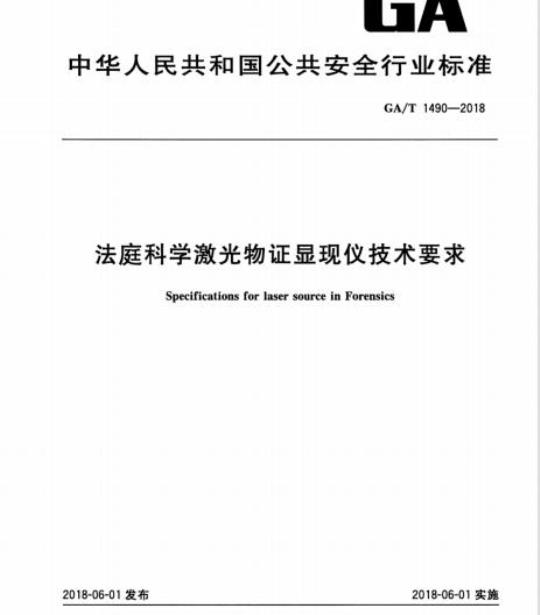 GA

中华人民共和国公共安全行业标准

GA/T 1490—2018

法庭科学激光物证显现仪技术要求

Specifications for laser source in Forensics

2018-06-01 发布

2018-06-01 实施